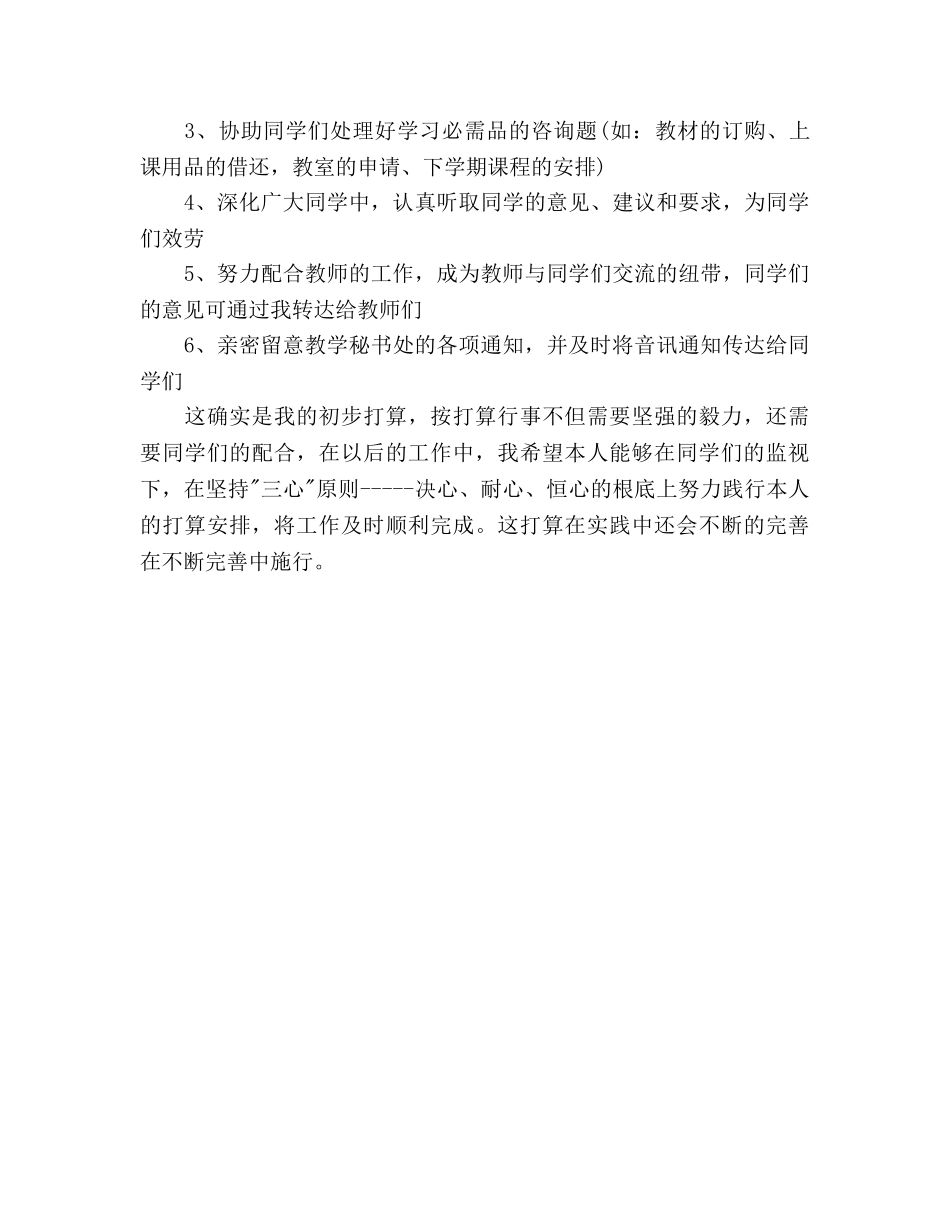 3、协助同学们处理好学习必需品的咨询题(如：教材的订购、上课用品的借还，教室的申请、下学期课程的安排)

4、深化广大同学中，认真听取同学的意见、建议和要求，为同学们效劳

5、努力配合教师的工作，成为教师与同学们交流的纽带，同学们的意见可通过我转达给教师们

6、亲密留意教学秘书处的各项通知，并及时将音讯通知传达给同学们

这确实是我的初步打算，按打算行事不但需要坚强的毅力，还需要同学们的配合，在以后的工作中，我希望本人能够在同学们的监视下，在坚持"三心"原则-----决心、耐心、恒心的根底上努力践行本人的打算安排，将工作及时顺利完成。这打算在实践中还会不断的完善在不断完善中施行。